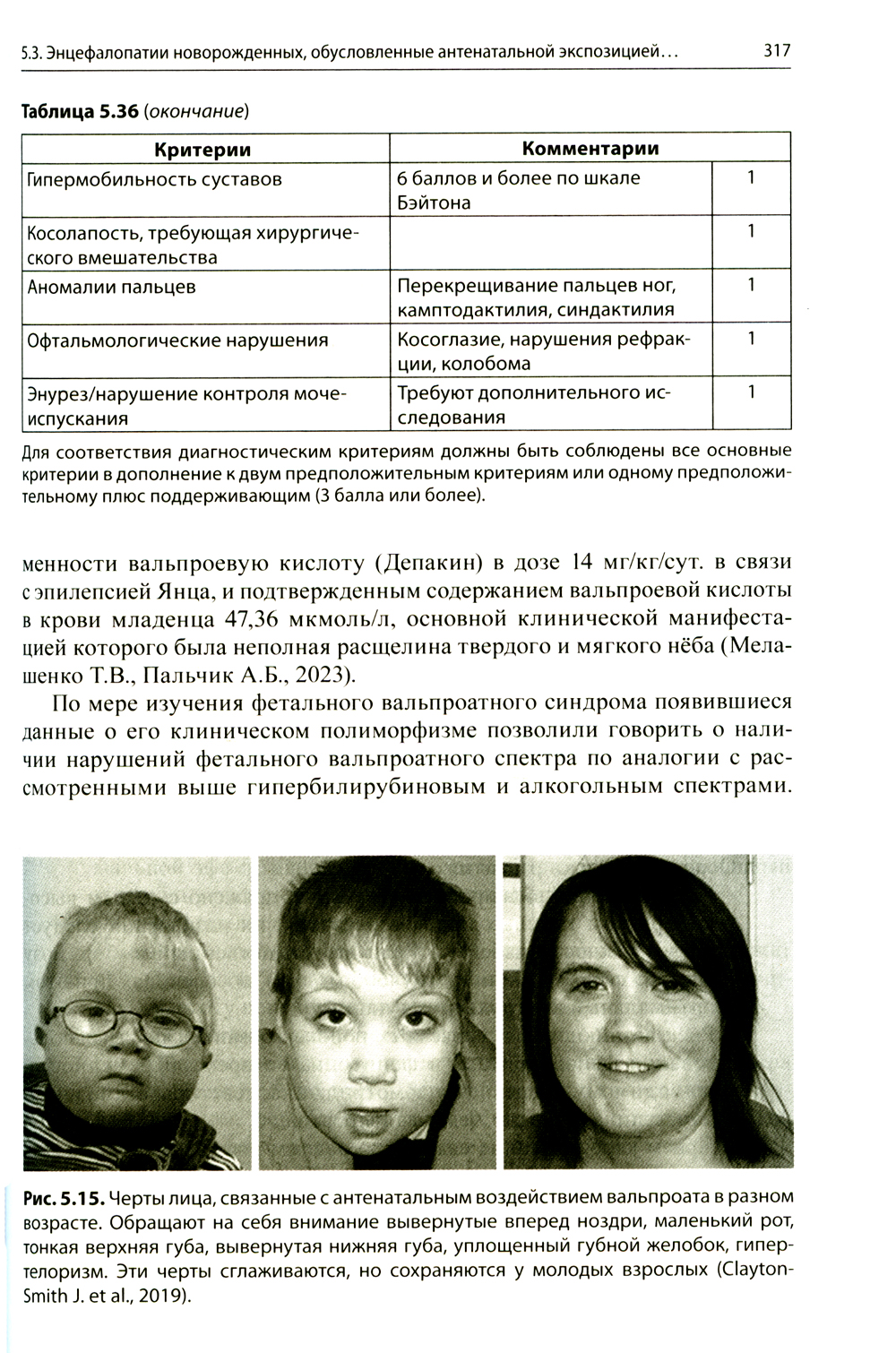 5.3. Энцефалопатии новорожденных, обусловленные антенатальной экспозицией… 317

Таблица 5.36 (окончание)

| Критерии | Комментарии | |
|---|---|---|
| Гипермобильность суставов | 6 баллов и более по шкале Бэйтона | 1 |
| Косолапость, требующая хирургического вмешательства | | 1 |
| Аномалии пальцев | Перекрещивание пальцев ног, камптодактилия, синдактилия | 1 |
| Офтальмологические нарушения | Косоглазие, нарушения рефракции, колобома | 1 |
| Энурез/нарушение контроля мочеиспускания | Требуют дополнительного исследования | 1 |

Для соответствия диагностическим критериям должны быть соблюдены все основные критерии в дополнение к двум предположительным критериям или одному предположительному плюс поддерживающим (3 балла или более).

менности вальпроевую кислоту (Депакин) в дозе 14 мг/кг/сут. в связи с эпилепсией Янца, и подтвержденным содержанием вальпроевой кислоты в крови младенца 47,36 мкмоль/л, основной клинической манифестацией которого была неполная расщелина твердого и мягкого нёба (Мелашенко Т.В., Пальчик А.Б., 2023).

По мере изучения фетального вальпроатного синдрома появившиеся данные о его клиническом полиморфизме позволили говорить о наличии нарушений фетального вальпроатного спектра по аналогии с рассмотренными выше гипербилирубиновым и алкогольным спектрами.

Рис. 5.15. Черты лица, связанные с антенатальным воздействием вальпроата в разном возрасте. Обращают на себя внимание вывернутые вперед ноздри, маленький рот, тонкая верхняя губа, вывернутая нижняя губа, уплощенный губной желобок, гипертелоризм. Эти черты сглаживаются, но сохраняются у молодых взрослых (Clayton-Smith J. et al., 2019).